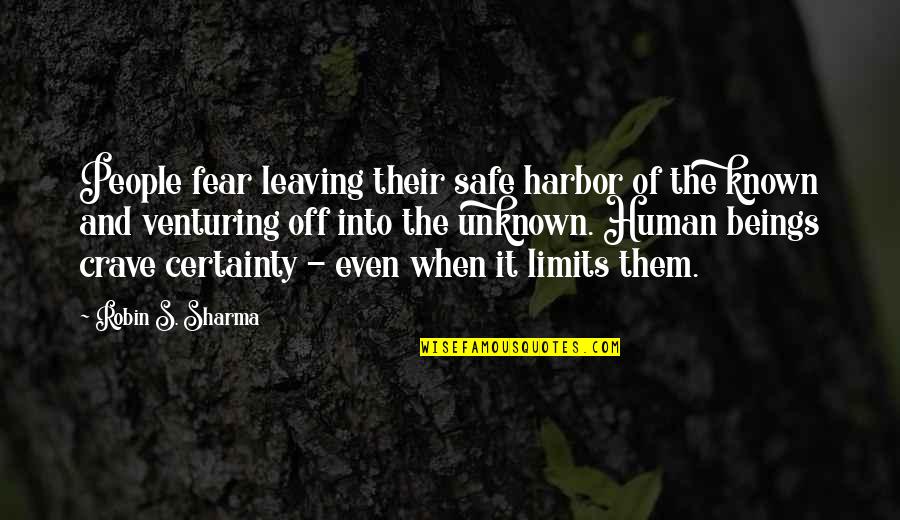 People fear leaving their safe harbor of the known and venturing off into the unknown. Human beings crave certainty - even when it limits them.

Robin S. Sharma

WISEFAMOUSQUOTES.COM